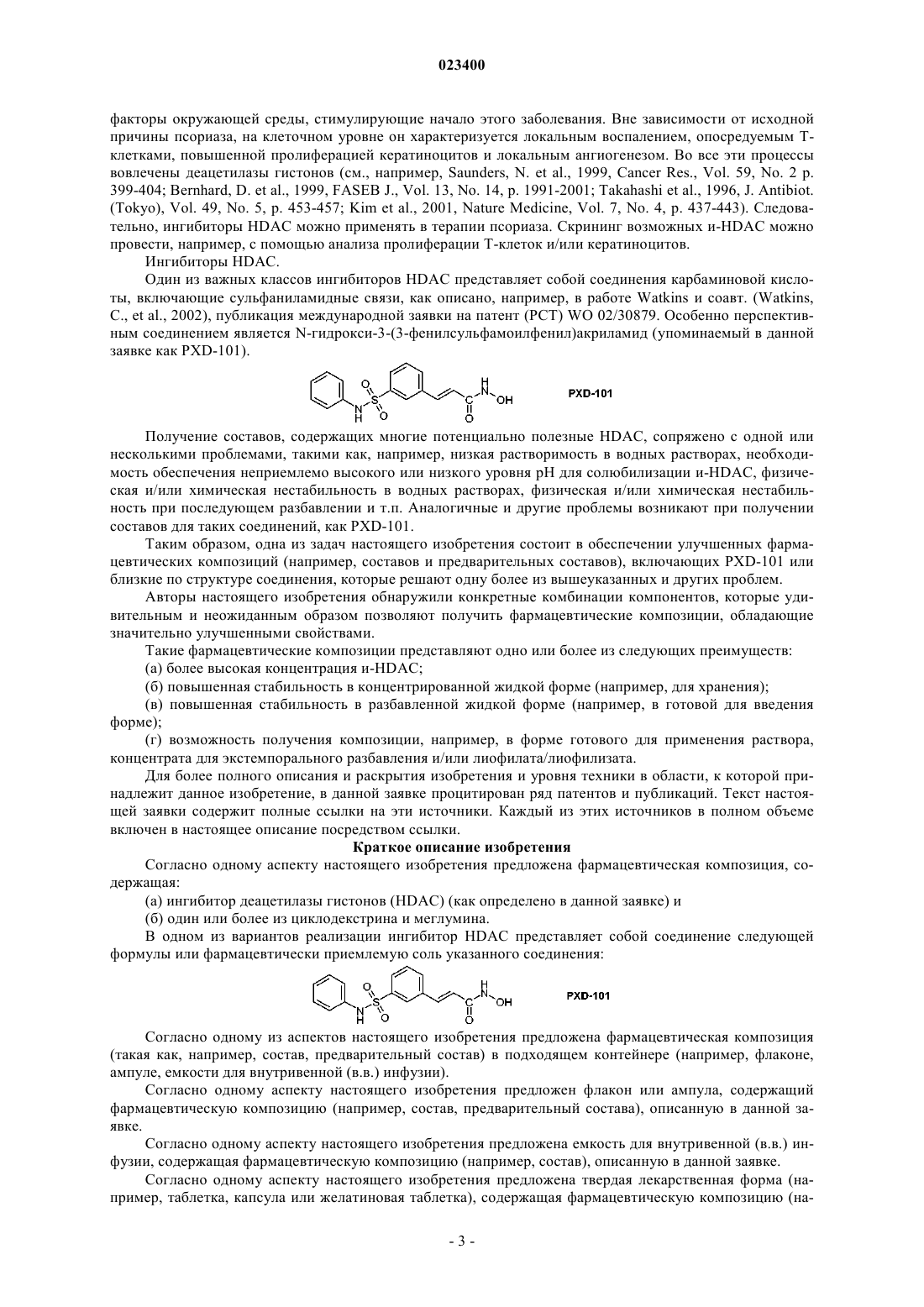 023400

факторы окружающей среды, стимулирующие начало этого заболевания. Вне зависимости от исходной причины псориаза, на клеточном уровне он характеризуется локальным воспалением, опосредуемым Т-клетками, повышенной пролиферацией кератиноцитов и локальным ангиогенезом. Во все эти процессы вовлечены деацетилазы гистонов (см., например, Saunders, N. et al., 1999, Cancer Res., Vol. 59, No. 2 p. 399-404; Bernhard, D. et al., 1999, FASEB J., Vol. 13, No. 14, p. 1991-2001; Takahashi et al., 1996, J. Antibiot. (Tokyo), Vol. 49, No. 5, p. 453-457; Kim et al., 2001, Nature Medicine, Vol. 7, No. 4, p. 437-443). Следовательно, ингибиторы HDAC можно применять в терапии псориаза. Скрининг возможных и-HDAC можно провести, например, с помощью анализа пролиферации Т-клеток и/или кератиноцитов.

Ингибиторы HDAC.

Один из важных классов ингибиторов HDAC представляет собой соединения карбаминовой кислоты, включающие сульфаниламидные связи, как описано, например, в работе Watkins и соавт. (Watkins, C., et al., 2002), публикация международной заявки на патент (PCT) WO 02/30879. Особенно перспективным соединением является N-гидрокси-3-(3-фенилсульфамоилфенил)акриламид (упоминаемый в данной заявке как PXD-101).

O O S N H C O N H OH PXD-101

Получение составов, содержащих многие потенциально полезные HDAC, сопряжено с одной или несколькими проблемами, такими как, например, низкая растворимость в водных растворах, необходимость обеспечения неприемлемо высокого или низкого уровня pH для солюбилизации и-HDAC, физическая и/или химическая нестабильность в водных растворах, физическая и/или химическая нестабильность при последующем разбавлении и т.п. Аналогичные и другие проблемы возникают при получении составов для таких соединений, как PXD-101.

Таким образом, одна из задач настоящего изобретения состоит в обеспечении улучшенных фармацевтических композиций (например, составов и предварительных составов), включающих PXD-101 или близкие по структуре соединения, которые решают одну более из вышеуказанных и других проблем.

Авторы настоящего изобретения обнаружили конкретные комбинации компонентов, которые удивительным и неожиданным образом позволяют получить фармацевтические композиции, обладающие значительно улучшенными свойствами.

Такие фармацевтические композиции представляют одно или более из следующих преимуществ:

(а) более высокая концентрация и-HDAC;

(б) повышенная стабильность в концентрированной жидкой форме (например, для хранения);

(в) повышенная стабильность в разбавленной жидкой форме (например, в готовой для введения форме);

(г) возможность получения композиции, например, в форме готового для применения раствора, концентрата для экстемпорального разбавления и/или лиофилата/лиофилизата.

Для более полного описания и раскрытия изобретения и уровня техники в области, к которой принадлежит данное изобретение, в данной заявке процитирован ряд патентов и публикаций. Текст настоящей заявки содержит полные ссылки на эти источники. Каждый из этих источников в полном объеме включен в настоящее описание посредством ссылки.

Краткое описание изобретения

Согласно одному аспекту настоящего изобретения предложена фармацевтическая композиция, содержащая:

(а) ингибитор деацетилазы гистонов (HDAC) (как определено в данной заявке) и

(б) один или более из циклодекстрина и меглумина.

В одном из вариантов реализации ингибитор HDAC представляет собой соединение следующей формулы или фармацевтически приемлемую соль указанного соединения:

O O S N H C O N H OH PXD-101

Согласно одному из аспектов настоящего изобретения предложена фармацевтическая композиция (такая как, например, состав, предварительный состав) в подходящем контейнере (например, флаконе, ампуле, емкости для внутривенной (в.в.) инфузии).

Согласно одному аспекту настоящего изобретения предложен флакон или ампула, содержащий фармацевтическую композицию (например, состав, предварительный состава), описанную в данной заявке.

Согласно одному аспекту настоящего изобретения предложена емкость для внутривенной (в.в.) инфузии, содержащая фармацевтическую композицию (например, состав), описанную в данной заявке.

Согласно одному аспекту настоящего изобретения предложена твердая лекарственная форма (например, таблетка, капсула или желатиновая таблетка), содержащая фармацевтическую композицию (на-

- 3 -